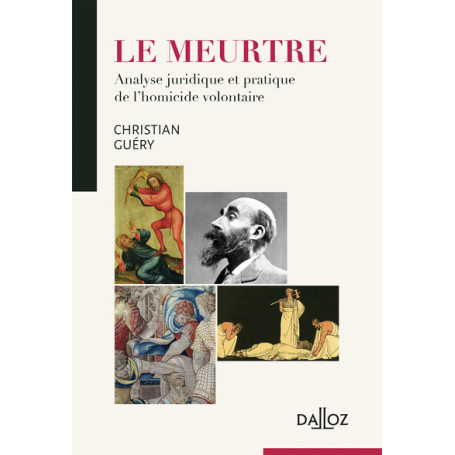 LE MEURTRE

Analyse juridique et pratique de l'homicide volontaire

CHRISTIAN
GUÉRY

DALLOZ